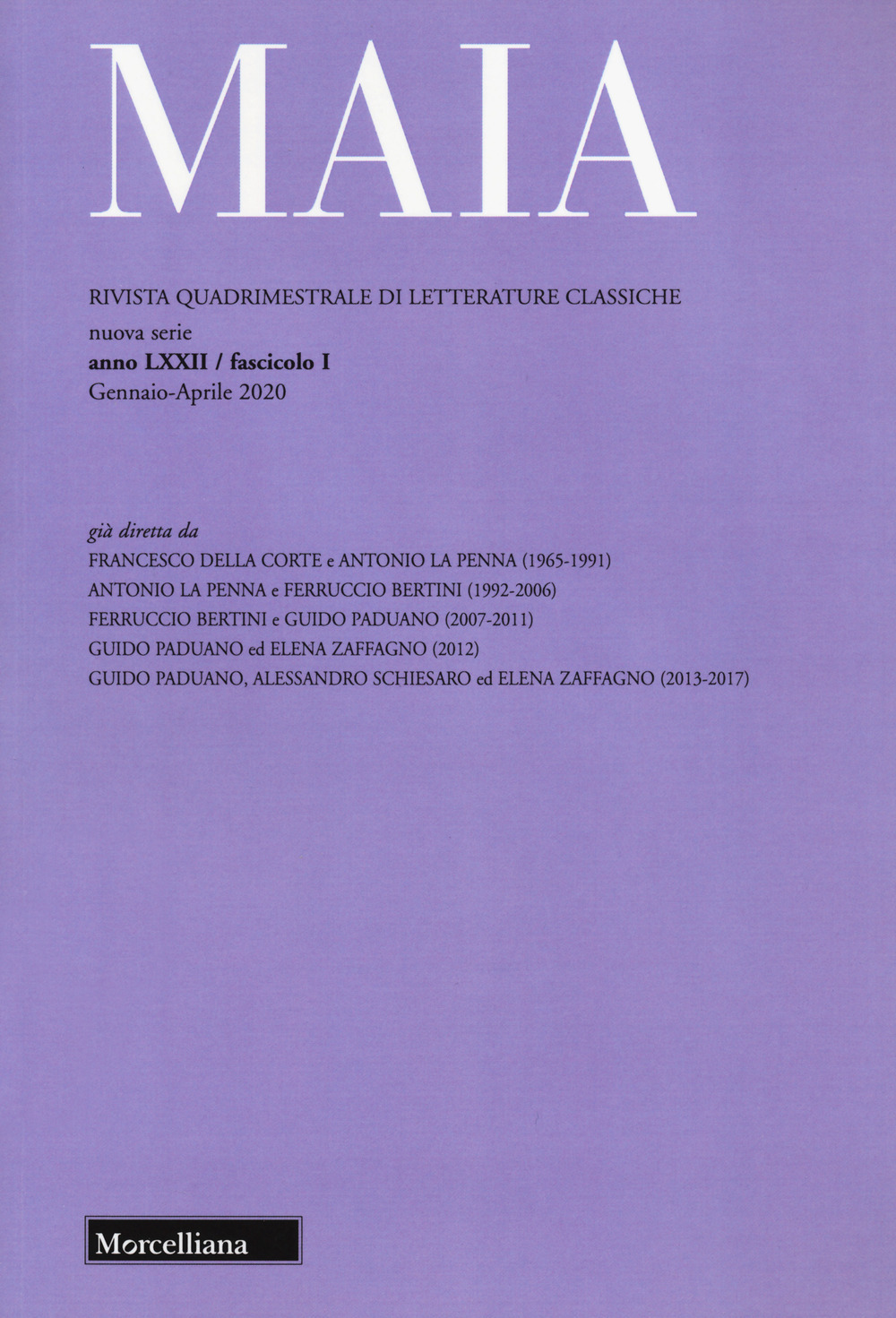 MAIA

RIVISTA QUADRIMESTRALE DI LETTERATURE CLASSICHE
nuova serie
anno LXXII / fascicolo I
Gennaio-Aprile 2020

già diretta da
FRANCESCO DELLA CORTE e ANTONIO LA PENNA (1965-1991)
ANTONIO LA PENNA e FERRUCCIO BERTINI (1992-2006)
FERRUCCIO BERTINI e GUIDO PADUANO (2007-2011)
GUIDO PADUANO ed ELENA ZAFFAGNO (2012)
GUIDO PADUANO, ALESSANDRO SCHIESARO ed ELENA ZAFFAGNO (2013-2017)

Morcelliana